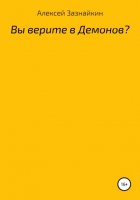 Алексей Зазнайкин

Вы верите в Демонов?

16+